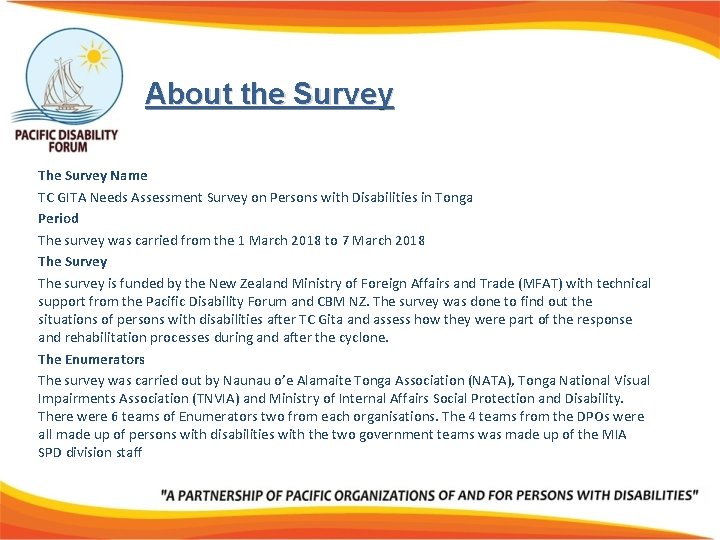 PACIFIC DISABILITY FORUM

About the Survey

The Survey Name

TC GITA Needs Assessment Survey on Persons with Disabilities in Tonga

Period

The survey was carried from the 1 March 2018 to 7 March 2018

The Survey

The survey is funded by the New Zealand Ministry of Foreign Affairs and Trade (MFAT) with technical support from the Pacific Disability Forum and CBM NZ. The survey was done to find out the situations of persons with disabilities after TC Gita and assess how they were part of the response and rehabilitation processes during and after the cyclone.

The Enumerators

The survey was carried out by Naunau o'e Alamaite Tonga Association (NATA), Tonga National Visual Impairments Association (TNVIA) and Ministry of Internal Affairs Social Protection and Disability. There were 6 teams of Enumerators two from each organisations. The 4 teams from the DPOs were all made up of persons with disabilities with the two government teams was made up of the MIA SPD division staff

"A PARTNERSHIP OF PACIFIC ORGANIZATIONS OF AND FOR PERSONS WITH DISABILITIES"